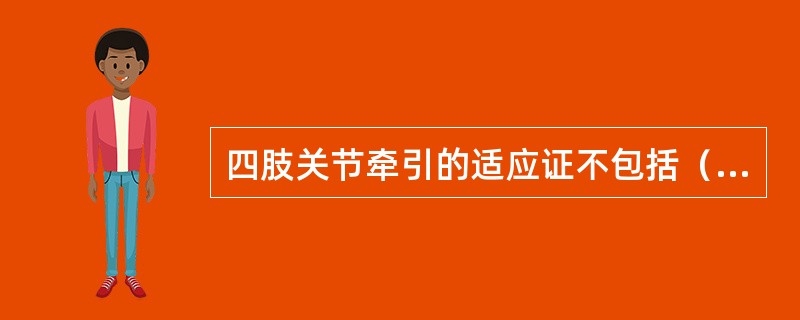 四肢关节牵引的适应证不包括（...